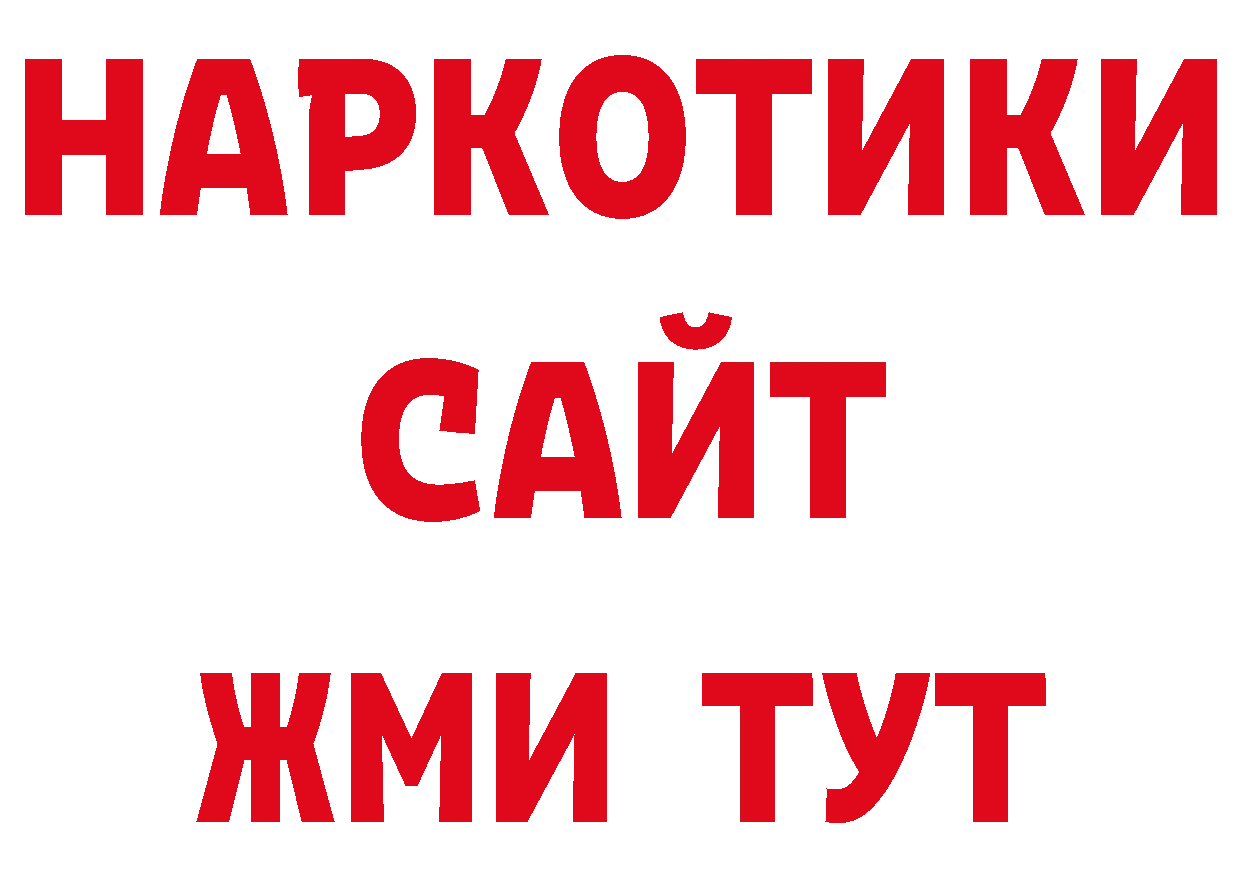 НАРКОТИКИ
САЙТ
ЖМИ ТУТ